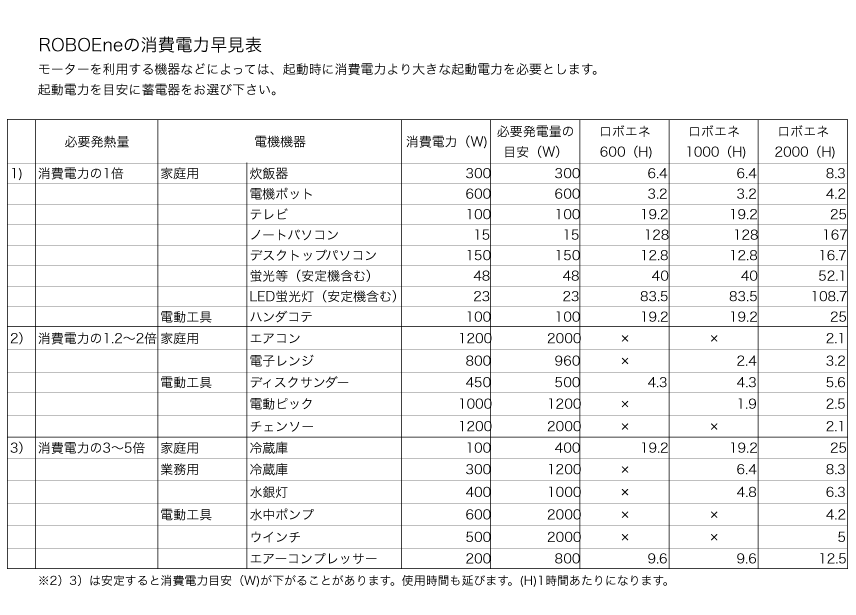 ROBOEneの消費電力早見表

モーターを利用する機器などによっては、起動時に消費電力より大きな起動電力を必要とします。
起動電力を目安に蓄電器をお選び下さい。

| | 必要発熱量 | 電機機器 | | 消費電力（W） | 必要発電量の目安（W） | ロボエネ 600（H） | ロボエネ 1000（H） | ロボエネ 2000（H） |
|---|---|---|---|---|---|---|---|---|
| 1) | 消費電力の1倍 | 家庭用 | 炊飯器 | 300 | 300 | 6.4 | 6.4 | 8.3 |
| | | | 電機ポット | 600 | 600 | 3.2 | 3.2 | 4.2 |
| | | | テレビ | 100 | 100 | 19.2 | 19.2 | 25 |
| | | | ノートパソコン | 15 | 15 | 128 | 128 | 167 |
| | | | デスクトップパソコン | 150 | 150 | 12.8 | 12.8 | 16.7 |
| | | | 蛍光等（安定機含む） | 48 | 48 | 40 | 40 | 52.1 |
| | | | LED蛍光灯（安定機含む） | 23 | 23 | 83.5 | 83.5 | 108.7 |
| | | 電動工具 | ハンダコテ | 100 | 100 | 19.2 | 19.2 | 25 |
| 2) | 消費電力の1.2〜2倍 | 家庭用 | エアコン | 1200 | 2000 | × | × | 2.1 |
| | | | 電子レンジ | 800 | 960 | × | 2.4 | 3.2 |
| | | 電動工具 | ディスクサンダー | 450 | 500 | 4.3 | 4.3 | 5.6 |
| | | | 電動ピック | 1000 | 1200 | × | 1.9 | 2.5 |
| | | | チェンソー | 1200 | 2000 | × | × | 2.1 |
| 3) | 消費電力の3〜5倍 | 家庭用 | 冷蔵庫 | 100 | 400 | 19.2 | 19.2 | 25 |
| | | 業務用 | 冷蔵庫 | 300 | 1200 | × | 6.4 | 8.3 |
| | | | 水銀灯 | 400 | 1000 | × | 4.8 | 6.3 |
| | | 電動工具 | 水中ポンプ | 600 | 2000 | × | × | 4.2 |
| | | | ウインチ | 500 | 2000 | × | × | 5 |
| | | | エアーコンプレッサー | 200 | 800 | 9.6 | 9.6 | 12.5 |

※2）3）は安定すると消費電力目安（W)が下がることがあります。使用時間も延びます。(H)1時間あたりになります。